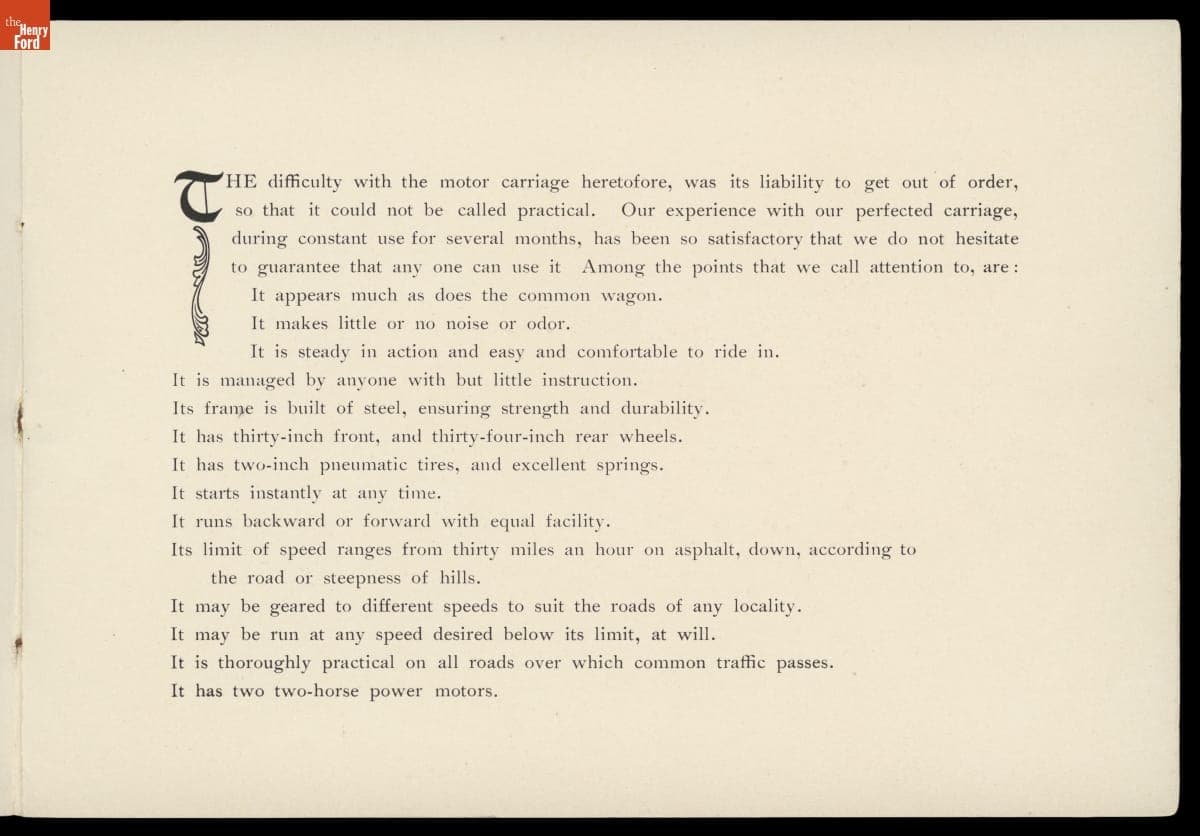 the Henry Ford

THE difficulty with the motor carriage heretofore, was its liability to get out of order, so that it could not be called practical. Our experience with our perfected carriage, during constant use for several months, has been so satisfactory that we do not hesitate to guarantee that any one can use it Among the points that we call attention to, are:

It appears much as does the common wagon.

It makes little or no noise or odor.

It is steady in action and easy and comfortable to ride in.

It is managed by anyone with but little instruction.

Its frame is built of steel, ensuring strength and durability.

It has thirty-inch front, and thirty-four-inch rear wheels.

It has two-inch pneumatic tires, and excellent springs.

It starts instantly at any time.

It runs backward or forward with equal facility.

Its limit of speed ranges from thirty miles an hour on asphalt, down, according to the road or steepness of hills.

It may be geared to different speeds to suit the roads of any locality.

It may be run at any speed desired below its limit, at will.

It is thoroughly practical on all roads over which common traffic passes.

It has two two-horse power motors.